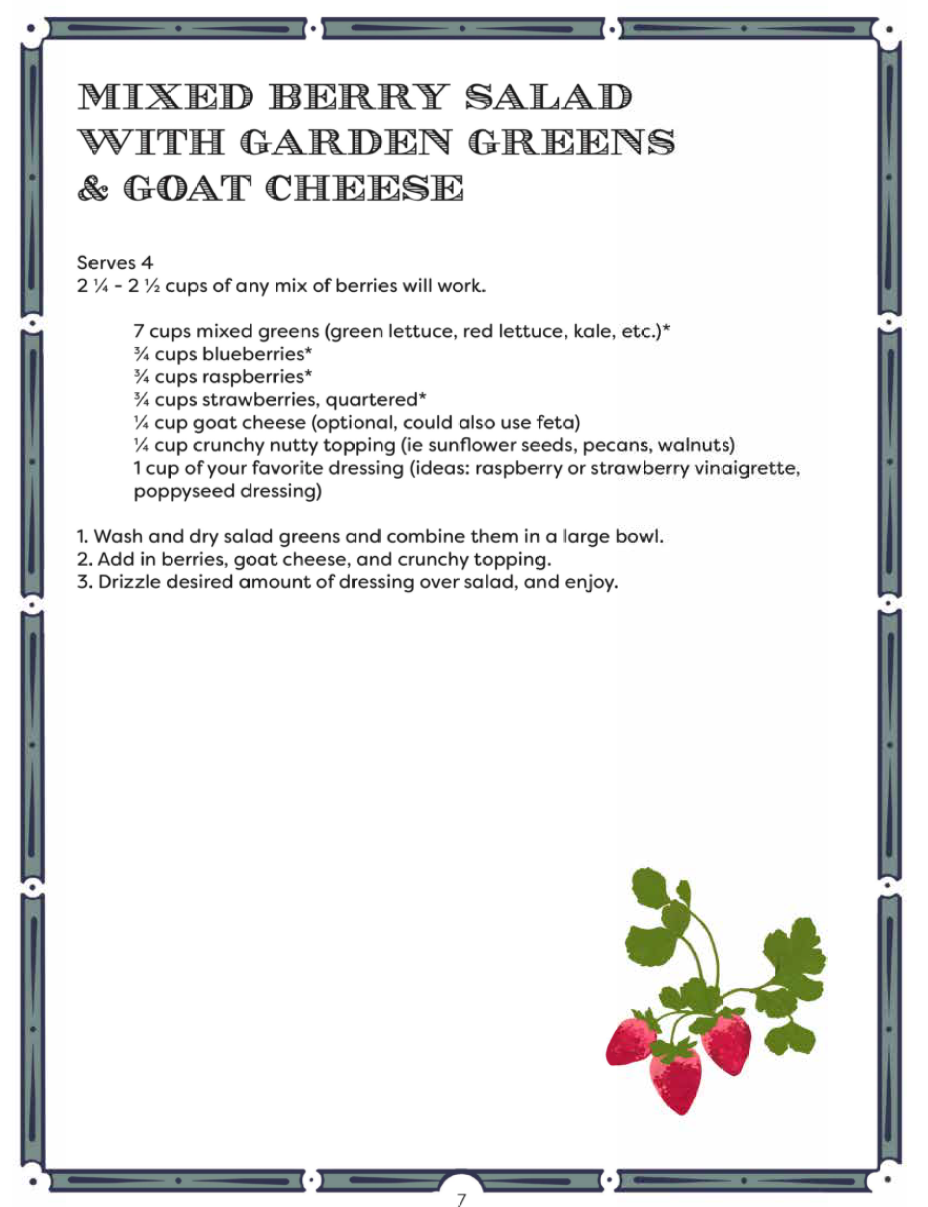 MIXED BERRY SALAD WITH GARDEN GREENS & GOAT CHEESE

Serves 4
2 ¼ - 2 ½ cups of any mix of berries will work.

7 cups mixed greens (green lettuce, red lettuce, kale, etc.)*
¾ cups blueberries*
¾ cups raspberries*
¾ cups strawberries, quartered*
¼ cup goat cheese (optional, could also use feta)
¼ cup crunchy nutty topping (ie sunflower seeds, pecans, walnuts)
1 cup of your favorite dressing (ideas: raspberry or strawberry vinaigrette, poppyseed dressing)

1. Wash and dry salad greens and combine them in a large bowl.
2. Add in berries, goat cheese, and crunchy topping.
3. Drizzle desired amount of dressing over salad, and enjoy.

7